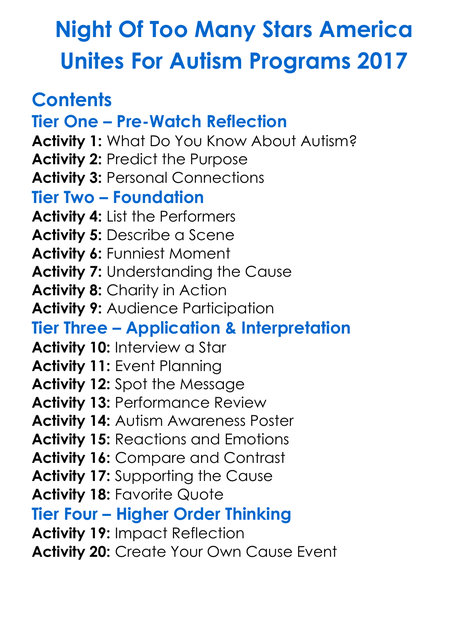 Night Of Too Many Stars America Unites For Autism Programs 2017

Contents

Tier One – Pre-Watch Reflection

Activity 1: What Do You Know About Autism?
Activity 2: Predict the Purpose
Activity 3: Personal Connections

Tier Two – Foundation

Activity 4: List the Performers
Activity 5: Describe a Scene
Activity 6: Funniest Moment
Activity 7: Understanding the Cause
Activity 8: Charity in Action
Activity 9: Audience Participation

Tier Three – Application & Interpretation

Activity 10: Interview a Star
Activity 11: Event Planning
Activity 12: Spot the Message
Activity 13: Performance Review
Activity 14: Autism Awareness Poster
Activity 15: Reactions and Emotions
Activity 16: Compare and Contrast
Activity 17: Supporting the Cause
Activity 18: Favorite Quote

Tier Four – Higher Order Thinking

Activity 19: Impact Reflection
Activity 20: Create Your Own Cause Event